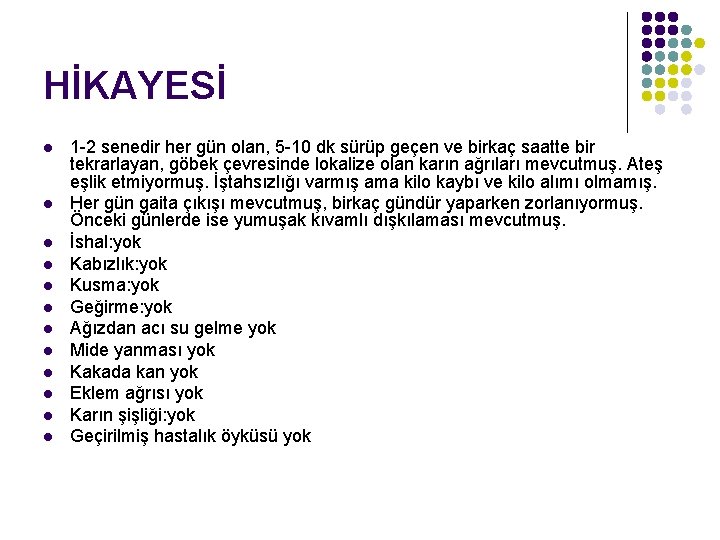 HİKAYESİ

- 1-2 senedir her gün olan, 5-10 dk sürüp geçen ve birkaç saatte bir tekrarlayan, göbek çevresinde lokalize olan karın ağrıları mevcutmuş. Ateş eşlik etmiyormuş. İştahsızlığı varmış ama kilo kaybı ve kilo alımı olmamış.
- Her gün gaita çıkışı mevcutmuş, birkaç gündür yaparken zorlanıyormuş. Önceki günlerde ise yumuşak kıvamlı dışkılaması mevcutmuş.
- İshal:yok
- Kabızlık:yok
- Kusma:yok
- Geğirme:yok
- Ağızdan acı su gelme yok
- Mide yanması yok
- Kakada kan yok
- Eklem ağrısı yok
- Karın şişliği:yok
- Geçirilmiş hastalık öyküsü yok